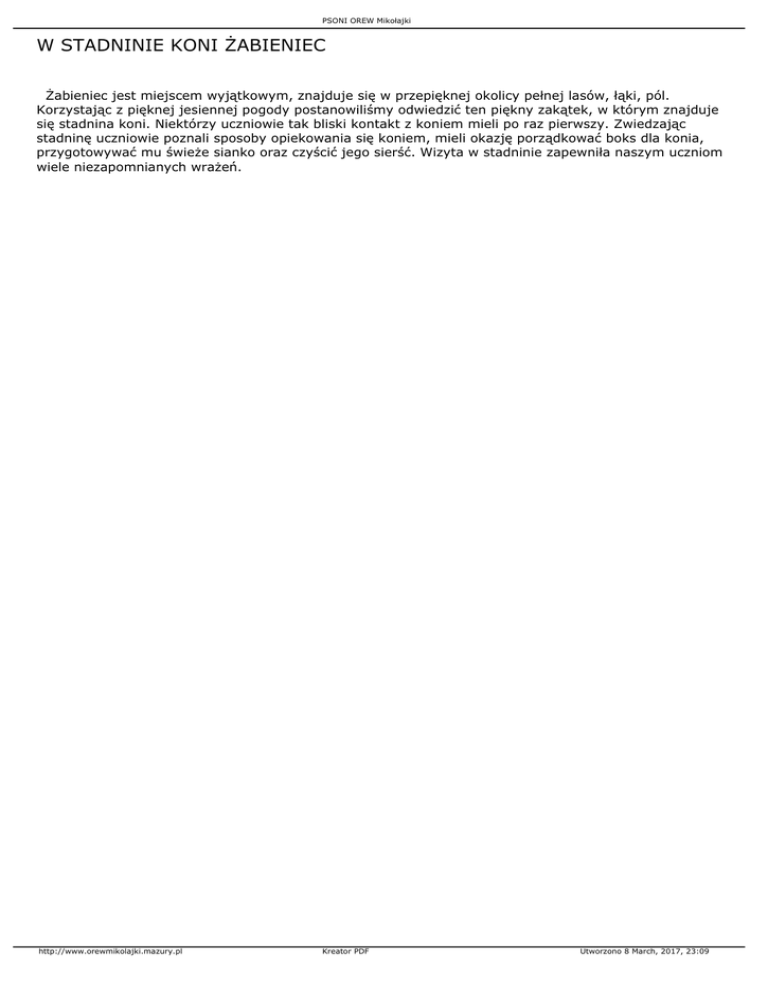 PSONI OREW Mikołajki

W STADNINIE KONI ŻABIENIEC

Żabieniec jest miejscem wyjątkowym, znajduje się w przepięknej okolicy pełnej lasów, łąki, pól. Korzystając z pięknej jesiennej pogody postanowiliśmy odwiedzić ten piękny zakątek, w którym znajduje się stadnina koni. Niektórzy uczniowie tak bliski kontakt z koniem mieli po raz pierwszy. Zwiedzając stadninę uczniowie poznali sposoby opiekowania się koniem, mieli okazję porządkować boks dla konia, przygotowywać mu świeże sianko oraz czyścić jego sierść. Wizyta w stadninie zapewniła naszym uczniom wiele niezapomnianych wrażeń.

http://www.orewmikolajki.mazury.pl

Kreator PDF

Utworzono 8 March, 2017, 23:09